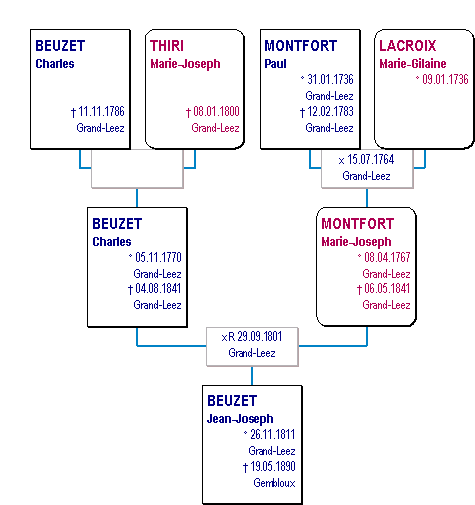 BEUZET
Charles
† 11.11.1786
Grand-Leez

THIRI
Marie-Joseph
† 08.01.1800
Grand-Leez

MONTFORT
Paul
° 31.01.1736
Grand-Leez
† 12.02.1783
Grand-Leez

LACROIX
Marie-Gilaine
° 09.01.1736

x 15.07.1764
Grand-Leez

BEUZET
Charles
° 05.11.1770
Grand-Leez
† 04.08.1841
Grand-Leez

MONTFORT
Marie-Joseph
° 08.04.1767
Grand-Leez
† 06.05.1841
Grand-Leez

xR 29.09.1801
Grand-Leez

BEUZET
Jean-Joseph
° 26.11.1811
Grand-Leez
† 19.05.1890
Gembloux